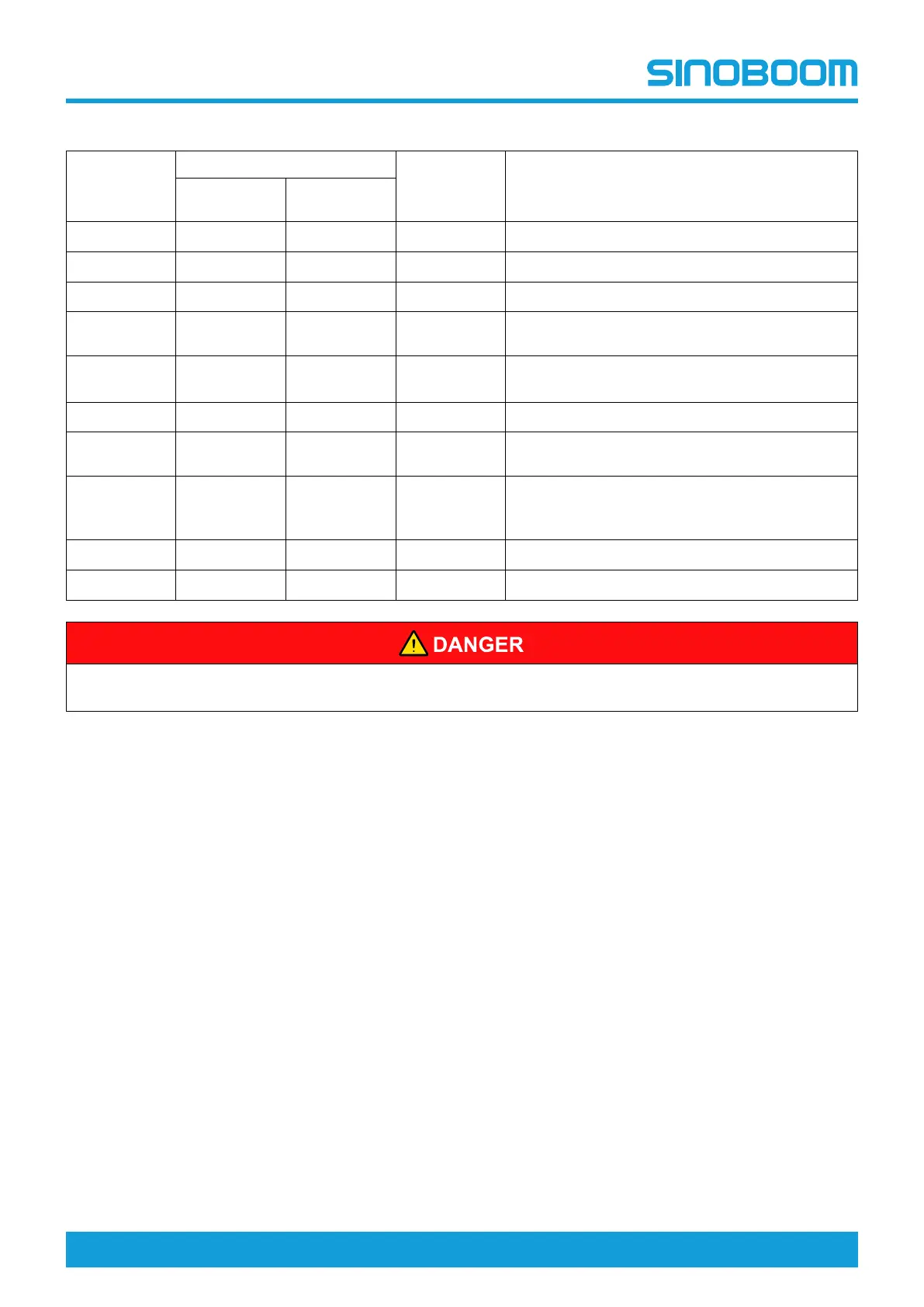 SINOBOOM

DANGER